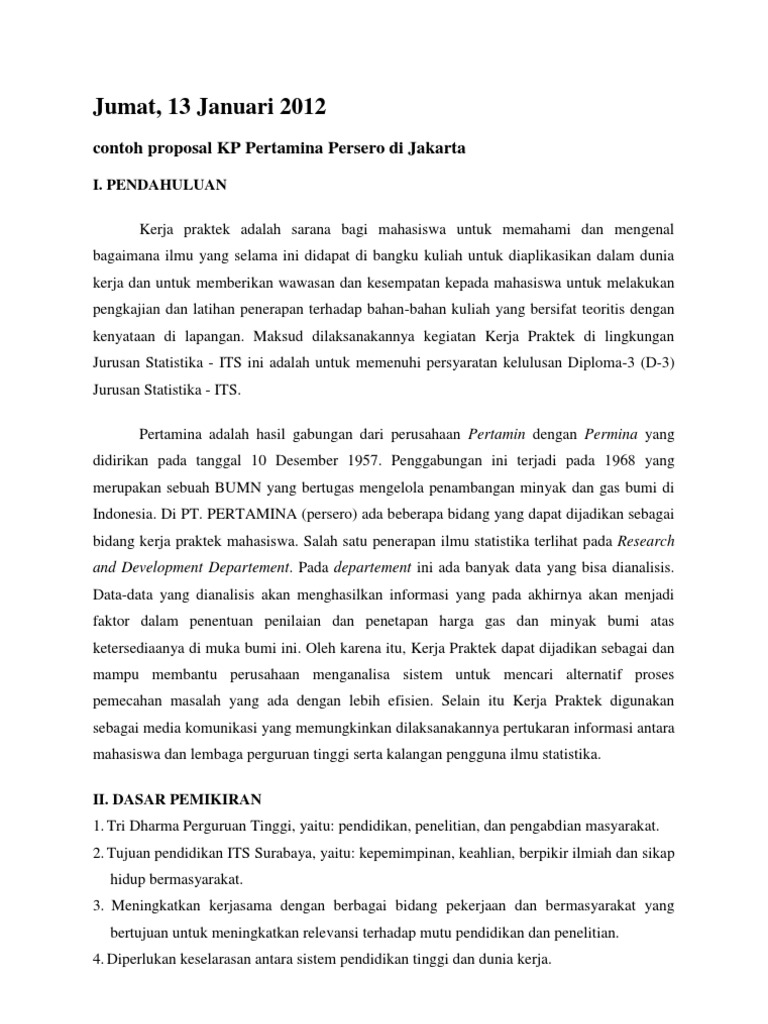 Jumat, 13 Januari 2012

contoh proposal KP Pertamina Persero di Jakarta

I. PENDAHULUAN

Kerja praktek adalah sarana bagi mahasiswa untuk memahami dan mengenal bagaimana ilmu yang selama ini didapat di bangku kuliah untuk diaplikasikan dalam dunia kerja dan untuk memberikan wawasan dan kesempatan kepada mahasiswa untuk melakukan pengkajian dan latihan penerapan terhadap bahan-bahan kuliah yang bersifat teoritis dengan kenyataan di lapangan. Maksud dilaksanakannya kegiatan Kerja Praktek di lingkungan Jurusan Statistika - ITS ini adalah untuk memenuhi persyaratan kelulusan Diploma-3 (D-3) Jurusan Statistika - ITS.

Pertamina adalah hasil gabungan dari perusahaan Pertamin dengan Permina yang didirikan pada tanggal 10 Desember 1957. Penggabungan ini terjadi pada 1968 yang merupakan sebuah BUMN yang bertugas mengelola penambangan minyak dan gas bumi di Indonesia. Di PT. PERTAMINA (persero) ada beberapa bidang yang dapat dijadikan sebagai bidang kerja praktek mahasiswa. Salah satu penerapan ilmu statistika terlihat pada Research and Development Departement. Pada departement ini ada banyak data yang bisa dianalisis. Data-data yang dianalisis akan menghasilkan informasi yang pada akhirnya akan menjadi faktor dalam penentuan penilaian dan penetapan harga gas dan minyak bumi atas ketersediaanya di muka bumi ini. Oleh karena itu, Kerja Praktek dapat dijadikan sebagai dan mampu membantu perusahaan menganalisa sistem untuk mencari alternatif proses pemecahan masalah yang ada dengan lebih efisien. Selain itu Kerja Praktek digunakan sebagai media komunikasi yang memungkinkan dilaksanakannya pertukaran informasi antara mahasiswa dan lembaga perguruan tinggi serta kalangan pengguna ilmu statistika.

II. DASAR PEMIKIRAN
1. Tri Dharma Perguruan Tinggi, yaitu: pendidikan, penelitian, dan pengabdian masyarakat.
2. Tujuan pendidikan ITS Surabaya, yaitu: kepemimpinan, keahlian, berpikir ilmiah dan sikap hidup bermasyarakat.
3. Meningkatkan kerjasama dengan berbagai bidang pekerjaan dan bermasyarakat yang bertujuan untuk meningkatkan relevansi terhadap mutu pendidikan dan penelitian.
4. Diperlukan keselarasan antara sistem pendidikan tinggi dan dunia kerja.